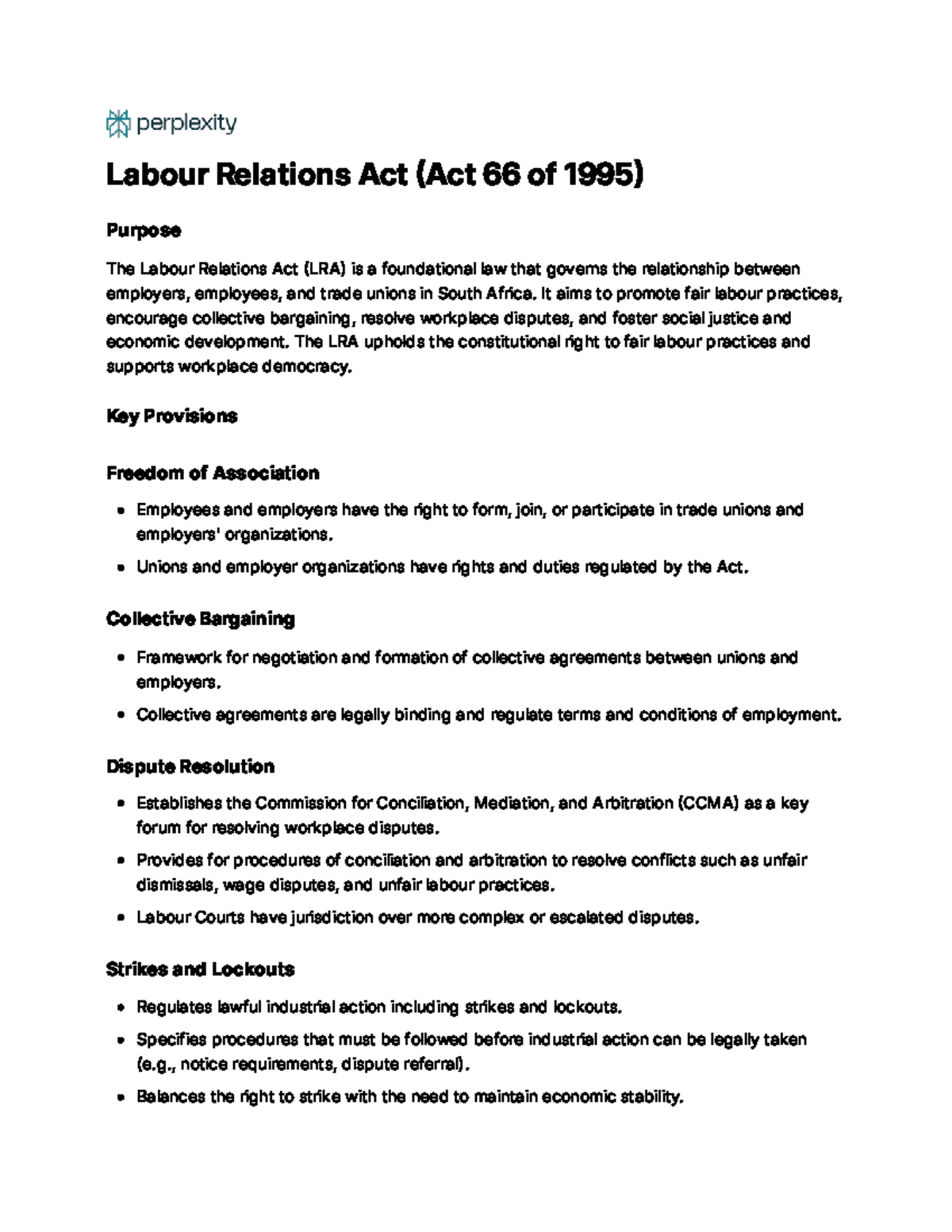 perplexity

Labour Relations Act (Act 66 of 1995)

Purpose

The Labour Relations Act (LRA) is a foundational law that governs the relationship between employers, employees, and trade unions in South Africa. It aims to promote fair labour practices, encourage collective bargaining, resolve workplace disputes, and foster social justice and economic development. The LRA upholds the constitutional right to fair labour practices and supports workplace democracy.

Key Provisions

Freedom of Association

• Employees and employers have the right to form, join, or participate in trade unions and employers' organizations.
• Unions and employer organizations have rights and duties regulated by the Act.

Collective Bargaining

• Framework for negotiation and formation of collective agreements between unions and employers.
• Collective agreements are legally binding and regulate terms and conditions of employment.

Dispute Resolution

• Establishes the Commission for Conciliation, Mediation, and Arbitration (CCMA) as a key forum for resolving workplace disputes.
• Provides for procedures of conciliation and arbitration to resolve conflicts such as unfair dismissals, wage disputes, and unfair labour practices.
• Labour Courts have jurisdiction over more complex or escalated disputes.

Strikes and Lockouts

• Regulates lawful industrial action including strikes and lockouts.
• Specifies procedures that must be followed before industrial action can be legally taken (e.g., notice requirements, dispute referral).
• Balances the right to strike with the need to maintain economic stability.